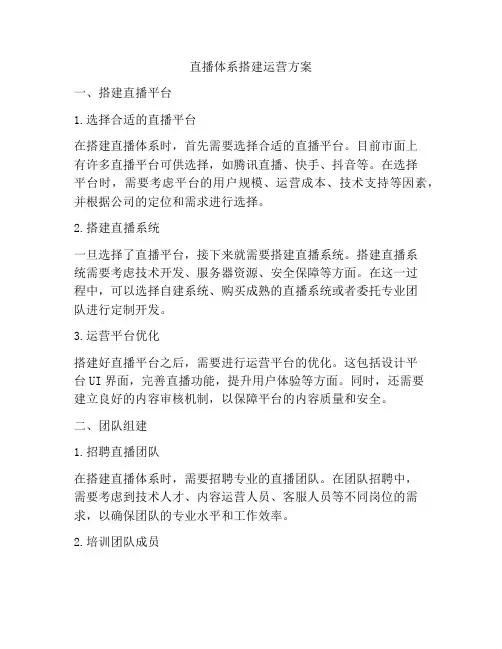 直播体系搭建运营方案

一、搭建直播平台

1.选择合适的直播平台

在搭建直播体系时，首先需要选择合适的直播平台。目前市面上有许多直播平台可供选择，如腾讯直播、快手、抖音等。在选择平台时，需要考虑平台的用户规模、运营成本、技术支持等因素，并根据公司的定位和需求进行选择。

2.搭建直播系统

一旦选择了直播平台，接下来就需要搭建直播系统。搭建直播系统需要考虑技术开发、服务器资源、安全保障等方面。在这一过程中，可以选择自建系统、购买成熟的直播系统或者委托专业团队进行定制开发。

3.运营平台优化

搭建好直播平台之后，需要进行运营平台的优化。这包括设计平台UI界面，完善直播功能，提升用户体验等方面。同时，还需要建立良好的内容审核机制，以保障平台的内容质量和安全。

二、团队组建

1.招聘直播团队

在搭建直播体系时，需要招聘专业的直播团队。在团队招聘中，需要考虑到技术人才、内容运营人员、客服人员等不同岗位的需求，以确保团队的专业水平和工作效率。

2.培训团队成员